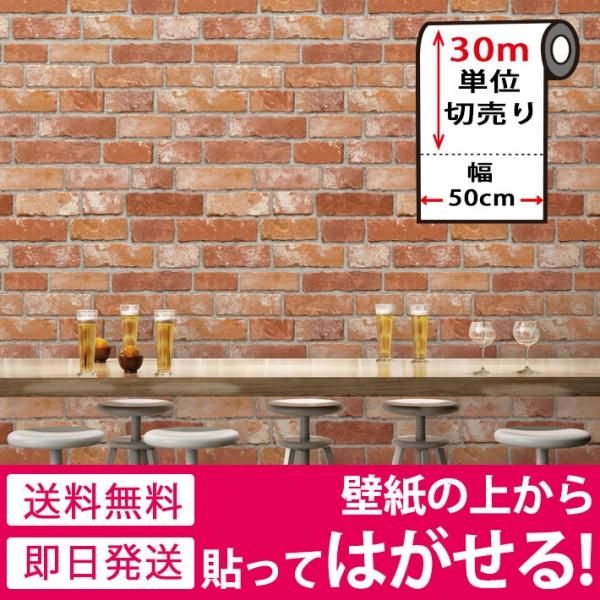 30m
単位
切売り

幅
50cm

送料無料

即日発送

壁紙の上から
貼ってはがせる!